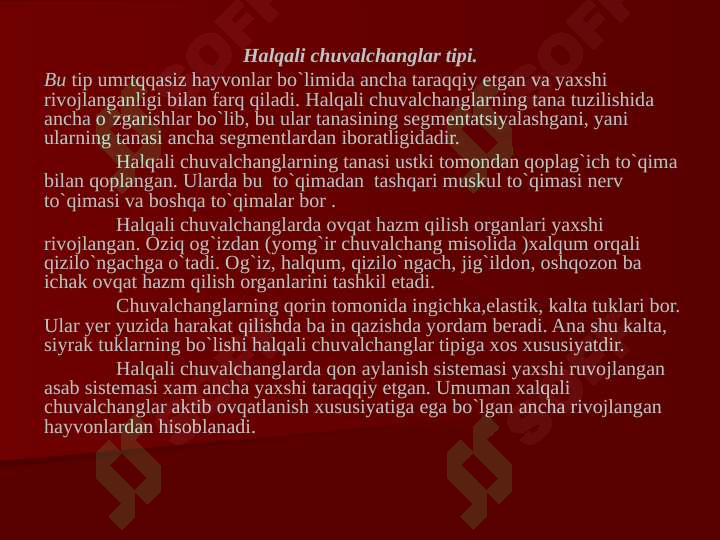 Halqali chuvalchanglar tipi.

Bu tip umrtqqasiz hayvonlar bo`limida ancha taraqqiy etgan va yaxshi rivojlanganligi bilan farq qiladi. Halqali chuvalchanglarning tana tuzilishida ancha o`zgarishlar bo`lib, bu ular tanasining segmentatsiyalashgani, yani ularning tanasi ancha segmentlardan iboratligidadir.

Halqali chuvalchanglarning tanasi ustki tomondan qoplag`ich to`qima bilan qoplangan. Ularda bu to`qimadan tashqari muskul to`qimasi nerv to`qimasi va boshqa to`qimalar bor .

Halqali chuvalchanglarda ovqat hazm qilish organlari yaxshi rivojlangan. Oziq og`izdan (yomg`ir chuvalchang misolida )xalqum orqali qizilo`ngachga o`tadi. Og`iz, halqum, qizilo`ngach, jig`ildon, oshqozon ba ichak ovqat hazm qilish organlarini tashkil etadi.

Chuvalchanglarning qorin tomonida ingichka,elastik, kalta tuklari bor. Ular yer yuzida harakat qilishda ba in qazishda yordam beradi. Ana shu kalta, siyrak tuklarning bo`lishi halqali chuvalchanglar tipiga xos xususiyatdir.

Halqali chuvalchanglarda qon aylanish sistemasi yaxshi ruvojlangan asab sistemasi xam ancha yaxshi taraqqiy etgan. Umuman xalqali chuvalchanglar aktib ovqatlanish xususiyatiga ega bo`lgan ancha rivojlangan hayvonlardan hisoblanadi.